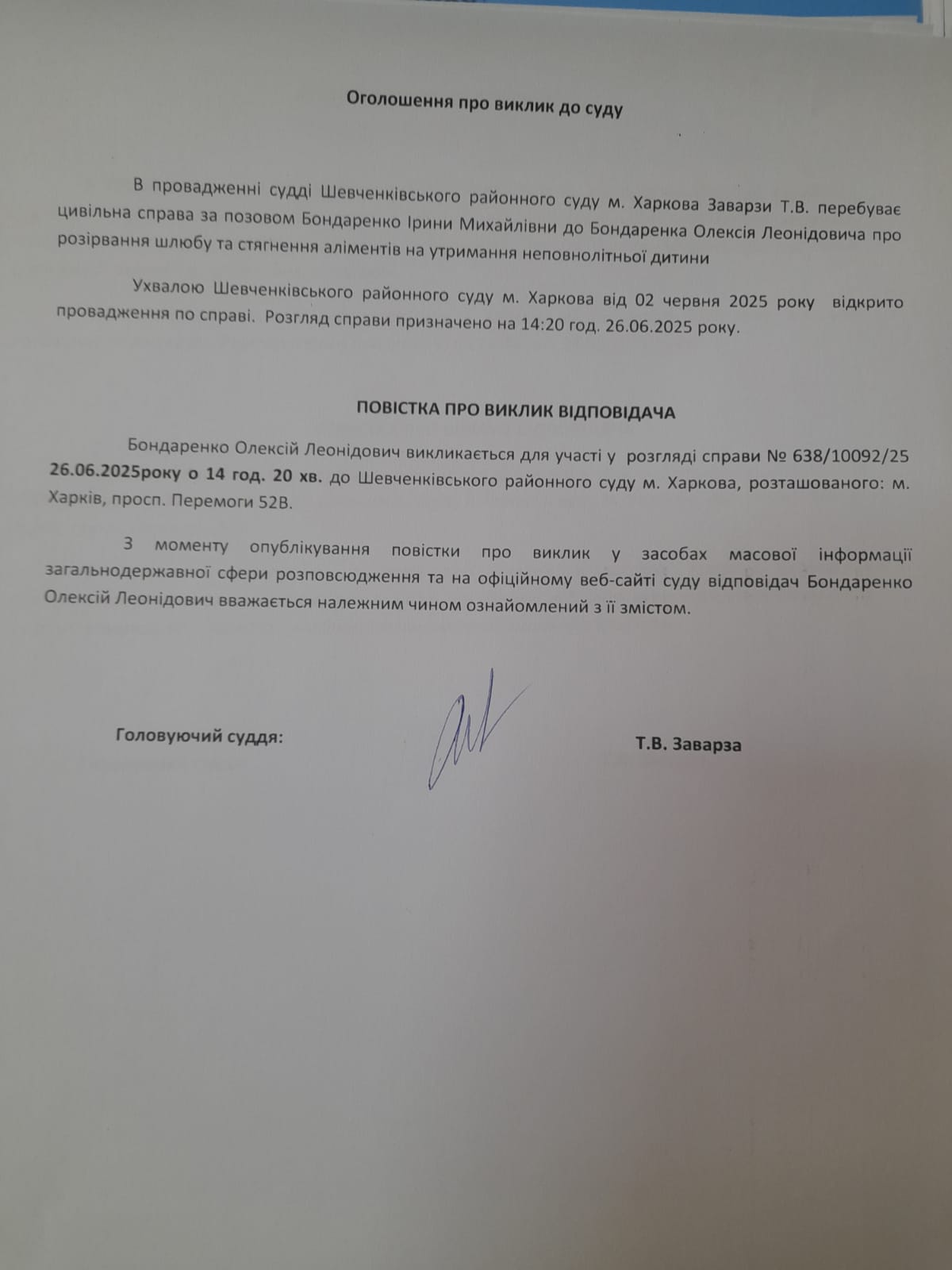 Оголошення про виклик до суду

В провадженні судді Шевченківського районного суду м. Харкова Заварзи Т.В. перебуває цивільна справа за позовом Бондаренко Ірини Михайлівни до Бондаренка Олексія Леонідовича про розірвання шлюбу та стягнення аліментів на утримання неповнолітньої дитини

Ухвалою Шевченківського районного суду м. Харкова від 02 червня 2025 року відкрито провадження по справі. Розгляд справи призначено на 14:20 год. 26.06.2025 року.

ПОВІСТКА ПРО ВИКЛИК ВІДПОВІДАЧА

Бондаренко Олексій Леонідович викликається для участі у розгляді справи № 638/10092/25 26.06.2025року о 14 год. 20 хв. до Шевченківського районного суду м. Харкова, розташованого: м. Харків, просп. Перемоги 52В.

З моменту опублікування повістки про виклик у засобах масової інформації загальнодержавної сфери розповсюдження та на офіційному веб-сайті суду відповідач Бондаренко Олексій Леонідович вважається належним чином ознайомлений з її змістом.

Головуючий суддя: Т.В. Заварза